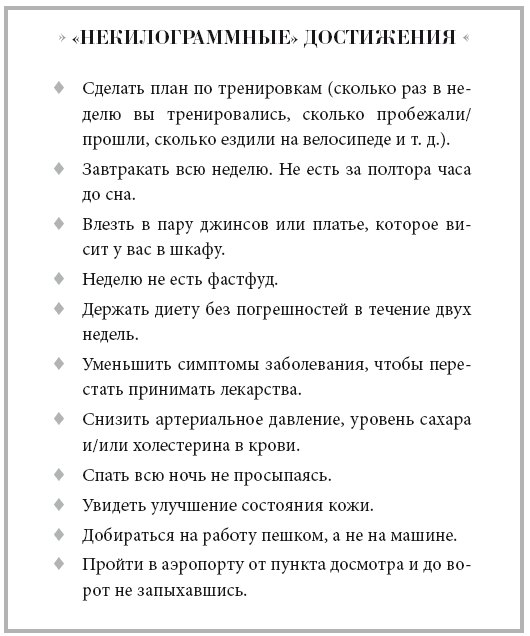 » «НЕКИЛОГРАММНЫЕ» ДОСТИЖЕНИЯ «

♦ Сделать план по тренировкам (сколько раз в неделю вы тренировались, сколько пробежали/прошли, сколько ездили на велосипеде и т. д.).

♦ Завтракать всю неделю. Не есть за полтора часа до сна.

♦ Влезть в пару джинсов или платье, которое висит у вас в шкафу.

♦ Неделю не есть фастфуд.

♦ Держать диету без погрешностей в течение двух недель.

♦ Уменьшить симптомы заболевания, чтобы перестать принимать лекарства.

♦ Снизить артериальное давление, уровень сахара и/или холестерина в крови.

♦ Спать всю ночь не просыпаясь.

♦ Увидеть улучшение состояния кожи.

♦ Добираться на работу пешком, а не на машине.

♦ Пройти в аэропорту от пункта досмотра и до ворот не запыхавшись.